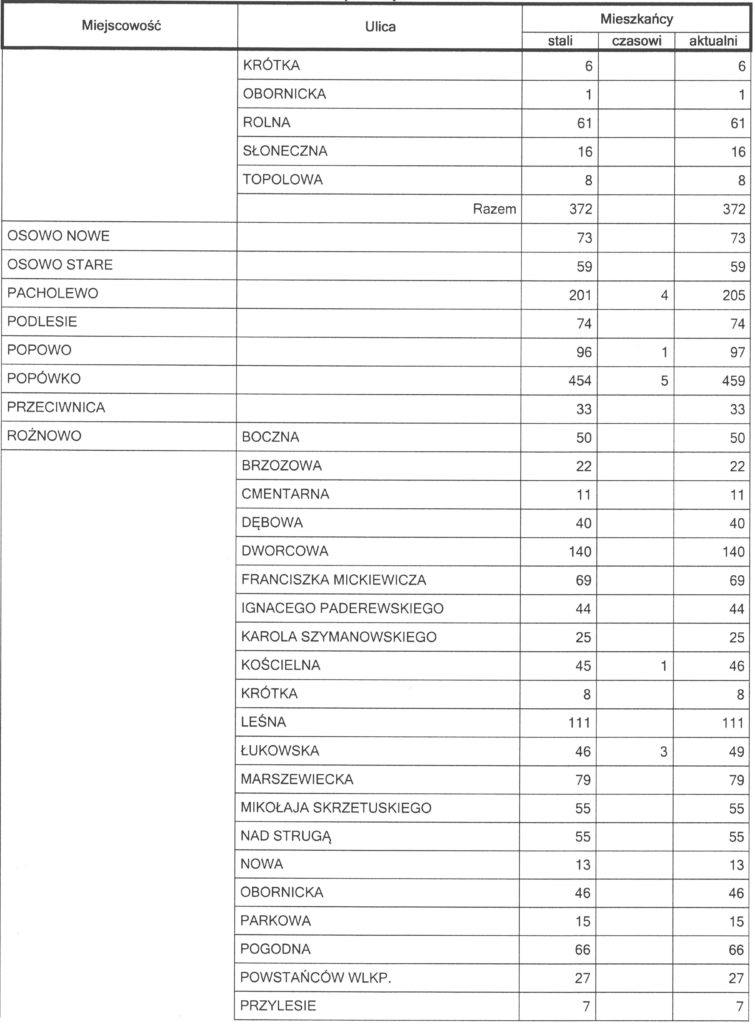 | Miejscowość | Ulica | Mieszkańcy stali | Mieszkańcy czasowi | Mieszkańcy aktualni |
|---|---|---|---|---|
| | KRÓTKA | 6 | | 6 |
| | OBORNICKA | 1 | | 1 |
| | ROLNA | 61 | | 61 |
| | SŁONECZNA | 16 | | 16 |
| | TOPOLOWA | 8 | | 8 |
| | Razem | 372 | | 372 |
| OSOWO NOWE | | 73 | | 73 |
| OSOWO STARE | | 59 | | 59 |
| PACHOLEWO | | 201 | 4 | 205 |
| PODLESIE | | 74 | | 74 |
| POPOWO | | 96 | 1 | 97 |
| POPÓWKO | | 454 | 5 | 459 |
| PRZECIWNICA | | 33 | | 33 |
| ROŻNOWO | BOCZNA | 50 | | 50 |
| | BRZOZOWA | 22 | | 22 |
| | CMENTARNA | 11 | | 11 |
| | DĘBOWA | 40 | | 40 |
| | DWORCOWA | 140 | | 140 |
| | FRANCISZKA MICKIEWICZA | 69 | | 69 |
| | IGNACEGO PADEREWSKIEGO | 44 | | 44 |
| | KAROLA SZYMANOWSKIEGO | 25 | | 25 |
| | KOŚCIELNA | 45 | 1 | 46 |
| | KRÓTKA | 8 | | 8 |
| | LEŚNA | 111 | | 111 |
| | ŁUKOWSKA | 46 | 3 | 49 |
| | MARSZEWIECKA | 79 | | 79 |
| | MIKOŁAJA SKRZETUSKIEGO | 55 | | 55 |
| | NAD STRUGĄ | 55 | | 55 |
| | NOWA | 13 | | 13 |
| | OBORNICKA | 46 | | 46 |
| | PARKOWA | 15 | | 15 |
| | POGODNA | 66 | | 66 |
| | POWSTAŃCÓW WLKP. | 27 | | 27 |
| | PRZYLESIE | 7 | | 7 |